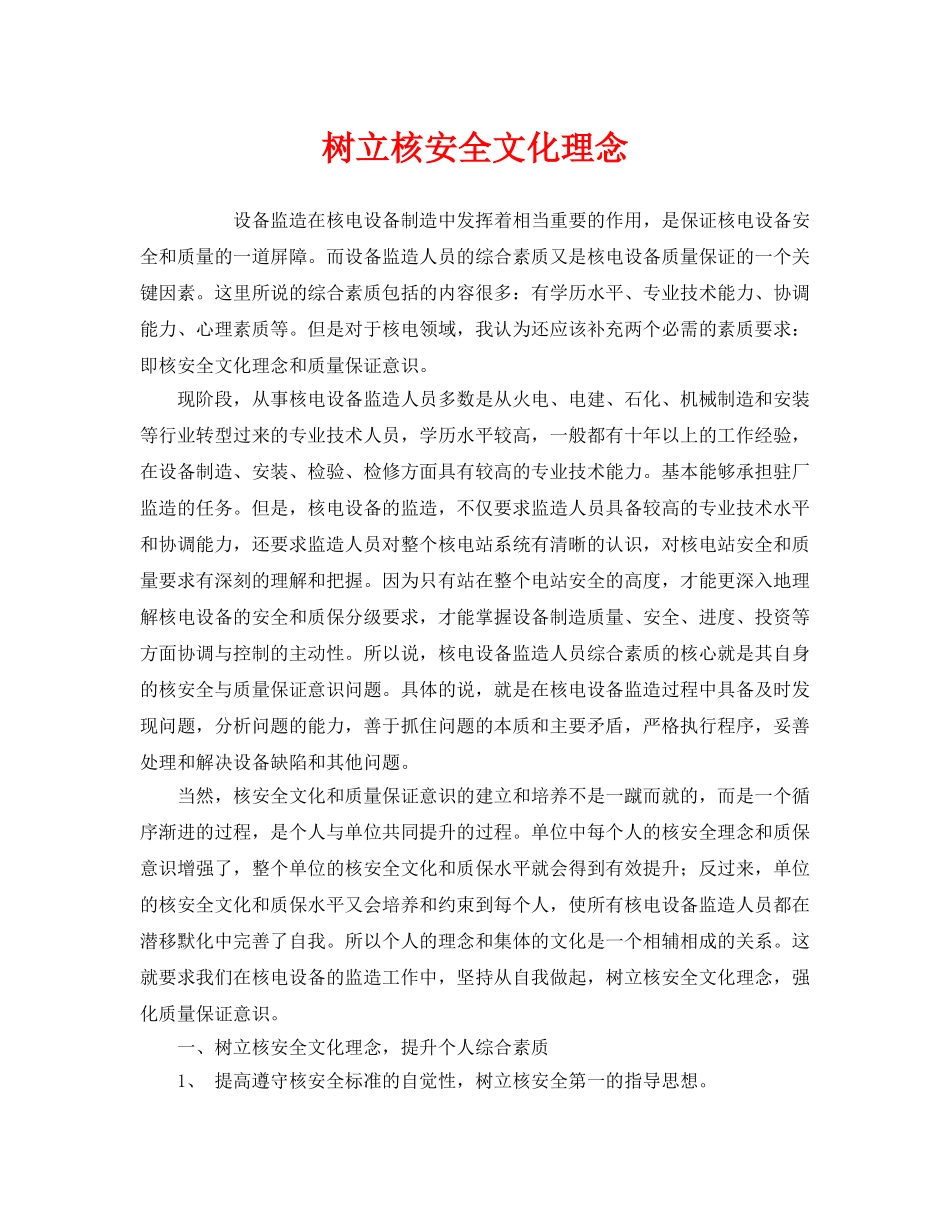 树立核安全文化理念

设备监造在核电设备制造中发挥着相当重要的作用，是保证核电设备安全和质量的一道屏障。而设备监造人员的综合素质又是核电设备质量保证的一个关键因素。这里所说的综合素质包括的内容很多：有学历水平、专业技术能力、协调能力、心理素质等。但是对于核电领域，我认为还应该补充两个必需的素质要求：即核安全文化理念和质量保证意识。

现阶段，从事核电设备监造人员多数是从火电、电建、石化、机械制造和安装等行业转型过来的专业技术人员，学历水平较高，一般都有十年以上的工作经验，在设备制造、安装、检验、检修方面具有较高的专业技术能力。基本能够承担驻厂监造的任务。但是，核电设备的监造，不仅要求监造人员具备较高的专业技术水平和协调能力，还要求监造人员对整个核电站系统有清晰的认识，对核电站安全和质量要求有深刻的理解和把握。因为只有站在整个电站安全的高度，才能更深入地理解核电设备的安全和质保分级要求，才能掌握设备制造质量、安全、进度、投资等方面协调与控制的主动性。所以说，核电设备监造人员综合素质的核心就是其自身的核安全与质量保证意识问题。具体的说，就是在核电设备监造过程中具备及时发现问题，分析问题的能力，善于抓住问题的本质和主要矛盾，严格执行程序，妥善处理和解决设备缺陷和其他问题。

当然，核安全文化和质量保证意识的建立和培养不是一蹴而就的，而是一个循序渐进的过程，是个人与单位共同提升的过程。单位中每个人的核安全理念和质保意识增强了，整个单位的核安全文化和质保水平就会得到有效提升；反过来，单位的核安全文化和质保水平又会培养和约束到每个人，使所有核电设备监造人员都在潜移默化中完善了自我。所以个人的理念和集体的文化是一个相辅相成的关系。这就要求我们在核电设备的监造工作中，坚持从自我做起，树立核安全文化理念，强化质量保证意识。

一、树立核安全文化理念，提升个人综合素质

1、 提高遵守核安全标准的自觉性，树立核安全第一的指导思想。